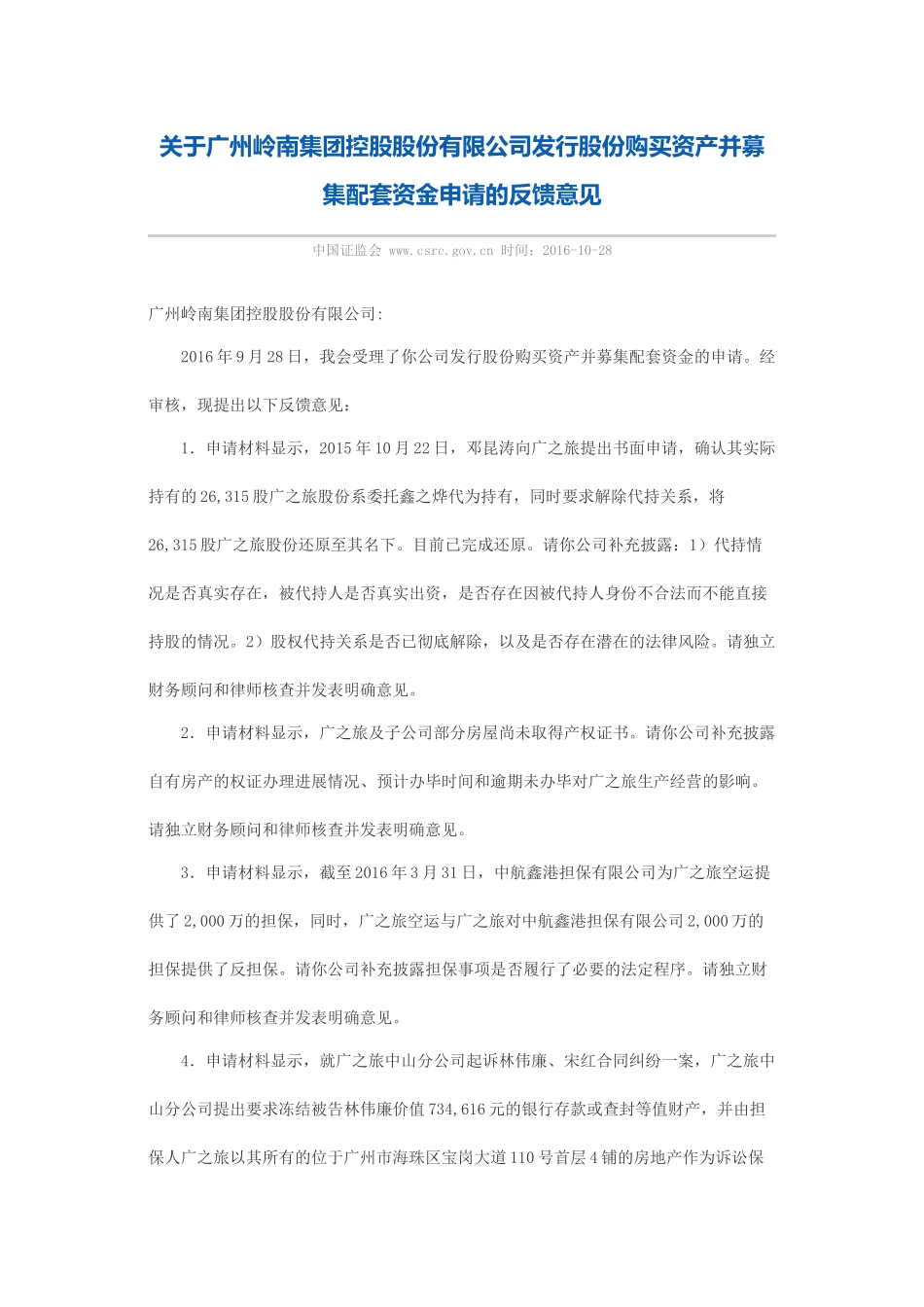 关于广州岭南集团控股股份有限公司发行股份购买资产并募集配套资金申请的反馈意见

中国证监会 www.csrc.gov.cn 时间：2016-10-28

广州岭南集团控股股份有限公司:

2016年9月28日，我会受理了你公司发行股份购买资产并募集配套资金的申请。经审核，现提出以下反馈意见：

1．申请材料显示，2015年10月22日，邓昆涛向广之旅提出书面申请，确认其实际持有的26,315股广之旅股份系委托鑫之烨代为持有，同时要求解除代持关系，将26,315股广之旅股份还原至其名下。目前已完成还原。请你公司补充披露：1）代持情况是否真实存在，被代持人是否真实出资，是否存在因被代持人身份不合法而不能直接持股的情况。2）股权代持关系是否已彻底解除，以及是否存在潜在的法律风险。请独立财务顾问和律师核查并发表明确意见。

2．申请材料显示，广之旅及子公司部分房屋尚未取得产权证书。请你公司补充披露自有房产的权证办理进展情况、预计办毕时间和逾期未办毕对广之旅生产经营的影响。请独立财务顾问和律师核查并发表明确意见。

3．申请材料显示，截至2016年3月31日，中航鑫港担保有限公司为广之旅空运提供了2,000万的担保，同时，广之旅空运与广之旅对中航鑫港担保有限公司2,000万的担保提供了反担保。请你公司补充披露担保事项是否履行了必要的法定程序。请独立财务顾问和律师核查并发表明确意见。

4．申请材料显示，就广之旅中山分公司起诉林伟廉、宋红合同纠纷一案，广之旅中山分公司提出要求冻结被告林伟廉价值734,616元的银行存款或查封等值财产，并由担保人广之旅以其所有的位于广州市海珠区宝岗大道110号首层4铺的房地产作为诉讼保